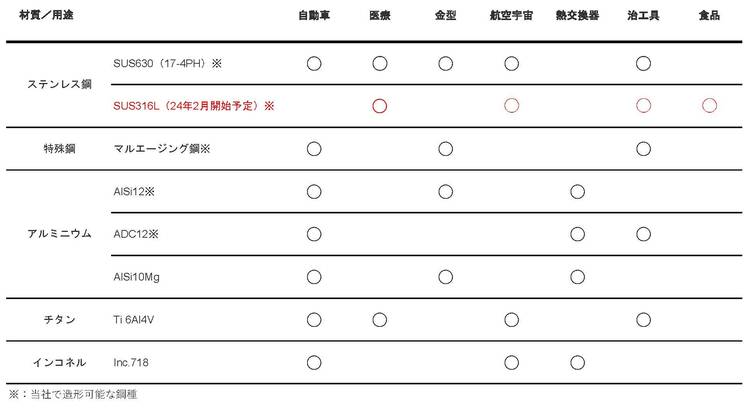 | 材質／用途 |  | 自動車 | 医療 | 金型 | 航空宇宙 | 熱交換器 | 治工具 | 食品 |
|---|---|---|---|---|---|---|---|---|
| ステンレス鋼 | SUS630（17-4PH）※ | ○ | ○ | ○ | ○ |  | ○ |  |
|  | SUS316L（24年2月開始予定）※ |  | ○ |  | ○ |  | ○ | ○ |
| 特殊鋼 | マルエージング鋼※ | ○ |  | ○ |  |  | ○ |  |
| アルミニウム | AlSi12※ | ○ |  | ○ |  | ○ |  |  |
|  | ADC12※ | ○ |  |  |  | ○ | ○ |  |
|  | AlSi10Mg | ○ |  | ○ |  | ○ |  |  |
| チタン | Ti 6Al4V | ○ | ○ |  | ○ |  | ○ |  |
| インコネル | Inc.718 | ○ |  |  | ○ | ○ |  |  |

※：当社で造形可能な鋼種